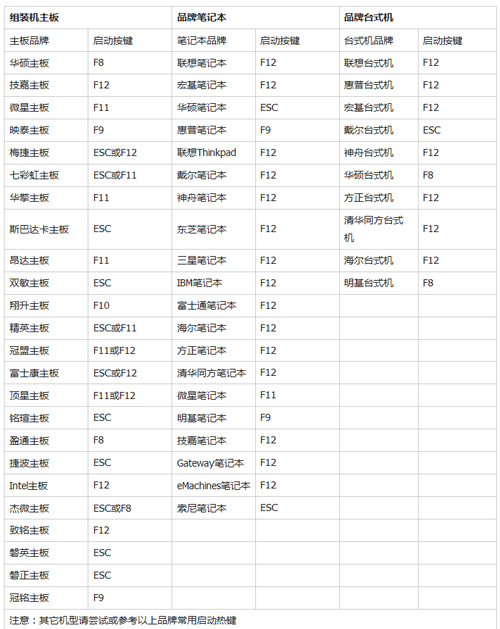 | 组装机主板 | | 品牌笔记本 | | 品牌台式机 | |
|---|---|---|---|---|---|
| 主板品牌 | 启动按键 | 笔记本品牌 | 启动按键 | 台式机品牌 | 启动按键 |
| 华硕主板 | F8 | 联想笔记本 | F12 | 联想台式机 | F12 |
| 技嘉主板 | F12 | 宏基笔记本 | F12 | 惠普台式机 | F12 |
| 微星主板 | F11 | 华硕笔记本 | ESC | 宏基台式机 | F12 |
| 映泰主板 | F9 | 惠普笔记本 | F9 | 戴尔台式机 | ESC |
| 梅捷主板 | ESC或F12 | 联想Thinkpad | F12 | 神舟台式机 | F12 |
| 七彩虹主板 | ESC或F11 | 戴尔笔记本 | F12 | 华硕台式机 | F8 |
| 华擎主板 | F11 | 神舟笔记本 | F12 | 方正台式机 | F12 |
| 斯巴达卡主板 | ESC | 东芝笔记本 | F12 | 清华同方台式机 | F12 |
| 昂达主板 | F11 | 三星笔记本 | F12 | 海尔台式机 | F12 |
| 双敏主板 | ESC | IBM笔记本 | F12 | 明基台式机 | F8 |
| 翔升主板 | F10 | 富士通笔记本 | F12 | | |
| 精英主板 | ESC或F11 | 海尔笔记本 | F12 | | |
| 冠盟主板 | F11或F12 | 方正笔记本 | F12 | | |
| 富士康主板 | ESC或F12 | 清华同方笔记本 | F12 | | |
| 顶星主板 | F11或F12 | 微星笔记本 | F11 | | |
| 铭瑄主板 | ESC | 明基笔记本 | F9 | | |
| 盈通主板 | F8 | 技嘉笔记本 | F12 | | |
| 捷波主板 | ESC | Gateway笔记本 | F12 | | |
| Intel主板 | F12 | eMachines笔记本 | F12 | | |
| 杰微主板 | ESC或F8 | 索尼笔记本 | ESC | | |
| 致铭主板 | F12 | | | | |
| 磐英主板 | ESC | | | | |
| 磐正主板 | ESC | | | | |
| 冠铭主板 | F9 | | | | |

注意：其它机型请尝试或参考以上品牌常用启动热键